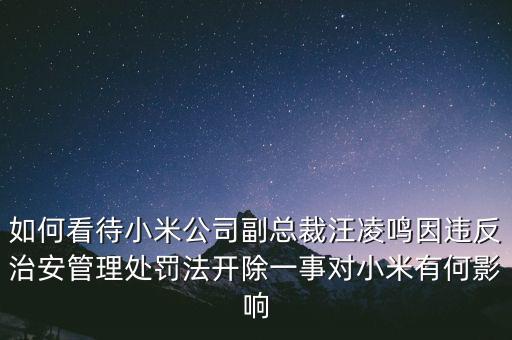 如何看待小米公司副总裁汪凌鸣因违反治安管理处罚法开除一事对小米有何影响